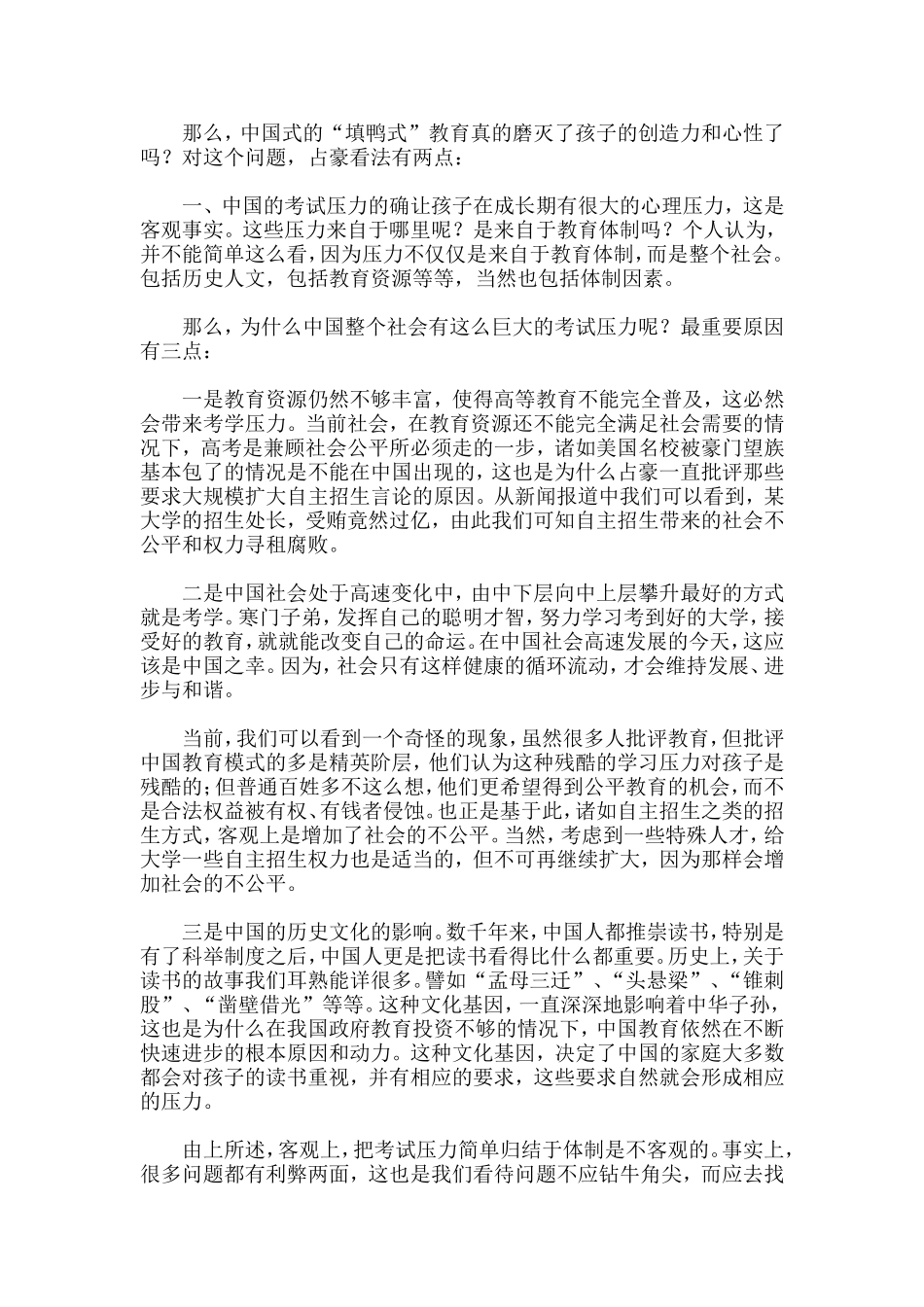 那么，中国式的“填鸭式”教育真的磨灭了孩子的创造力和心性了吗？对这个问题，占豪看法有两点：

一、中国的考试压力的确让孩子在成长期有很大的心理压力，这是客观事实。这些压力来自于哪里呢？是来自于教育体制吗？个人认为，并不能简单这么看，因为压力不仅仅是来自于教育体制，而是整个社会。包括历史人文，包括教育资源等等，当然也包括体制因素。

那么，为什么中国整个社会有这么巨大的考试压力呢？最重要原因有三点：

一是教育资源仍然不够丰富，使得高等教育不能完全普及，这必然会带来考学压力。当前社会，在教育资源还不能完全满足社会需要的情况下，高考是兼顾社会公平所必须走的一步，诸如美国名校被豪门望族基本包了的情况是不能在中国出现的，这也是为什么占豪一直批评那些要求大规模扩大自主招生言论的原因。从新闻报道中我们可以看到，某大学的招生处长，受贿竟然过亿，由此我们可知自主招生带来的社会不公平和权力寻租腐败。

二是中国社会处于高速变化中，由中下层向中上层攀升最好的方式就是考学。寒门子弟，发挥自己的聪明才智，努力学习考到好的大学，接受好的教育，就就能改变自己的命运。在中国社会高速发展的今天，这应该是中国之幸。因为，社会只有这样健康的循环流动，才会维持发展、进步与和谐。

当前，我们可以看到一个奇怪的现象，虽然很多人批评教育，但批评中国教育模式的多是精英阶层，他们认为这种残酷的学习压力对孩子是残酷的；但普通百姓多不这么想，他们更希望得到公平教育的机会，而不是合法权益被有权、有钱者侵蚀。也正是基于此，诸如自主招生之类的招生方式，客观上是增加了社会的不公平。当然，考虑到一些特殊人才，给大学一些自主招生权力也是适当的，但不可再继续扩大，因为那样会增加社会的不公平。

三是中国的历史文化的影响。数千年来，中国人都推崇读书，特别是有了科举制度之后，中国人更是把读书看得比什么都重要。历史上，关于读书的故事我们耳熟能详很多。譬如“孟母三迁”、“头悬梁”、“锥刺股”、“凿壁借光”等等。这种文化基因，一直深深地影响着中华子孙，这也是为什么在我国政府教育投资不够的情况下，中国教育依然在不断快速进步的根本原因和动力。这种文化基因，决定了中国的家庭大多数都会对孩子的读书重视，并有相应的要求，这些要求自然就会形成相应的压力。

由上所述，客观上，把考试压力简单归结于体制是不客观的。事实上，很多问题都有利弊两面，这也是我们看待问题不应钻牛角尖，而应去找